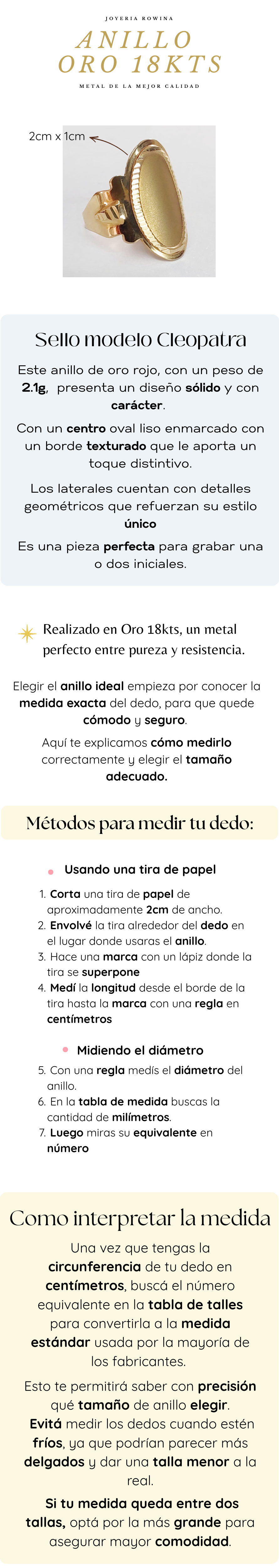 JOYERIA ROWINA

ANILLO ORO 18KTS

METAL DE LA MEJOR CALIDAD

2cm x 1cm

Sello modelo Cleopatra

Este anillo de oro rojo, con un peso de 2.1g, presenta un diseño sólido y con carácter.

Con un centro oval liso enmarcado con un borde texturado que le aporta un toque distintivo.

Los laterales cuentan con detalles geométricos que refuerzan su estilo único

Es una pieza perfecta para grabar una o dos iniciales.

Realizado en Oro 18kts, un metal perfecto entre pureza y resistencia.

Elegir el anillo ideal empieza por conocer la medida exacta del dedo, para que quede cómodo y seguro.

Aquí te explicamos cómo medirlo correctamente y elegir el tamaño adecuado.

Métodos para medir tu dedo:

Usando una tira de papel

1. Corta una tira de papel de aproximadamente 2cm de ancho.
2. Envolvé la tira alrededor del dedo en el lugar donde usaras el anillo.
3. Hace una marca con un lápiz donde la tira se superpone
4. Medí la longitud desde el borde de la tira hasta la marca con una regla en centímetros

Midiendo el diámetro

5. Con una regla medís el diámetro del anillo.
6. En la tabla de medida buscas la cantidad de milímetros.
7. Luego miras su equivalente en número

Como interpretar la medida

Una vez que tengas la circunferencia de tu dedo en centímetros, buscá el número equivalente en la tabla de talles para convertirla a la medida estándar usada por la mayoría de los fabricantes.

Esto te permitirá saber con precisión qué tamaño de anillo elegir. Evitá medir los dedos cuando estén fríos, ya que podrían parecer más delgados y dar una talla menor a la real.

Si tu medida queda entre dos tallas, optá por la más grande para asegurar mayor comodidad.